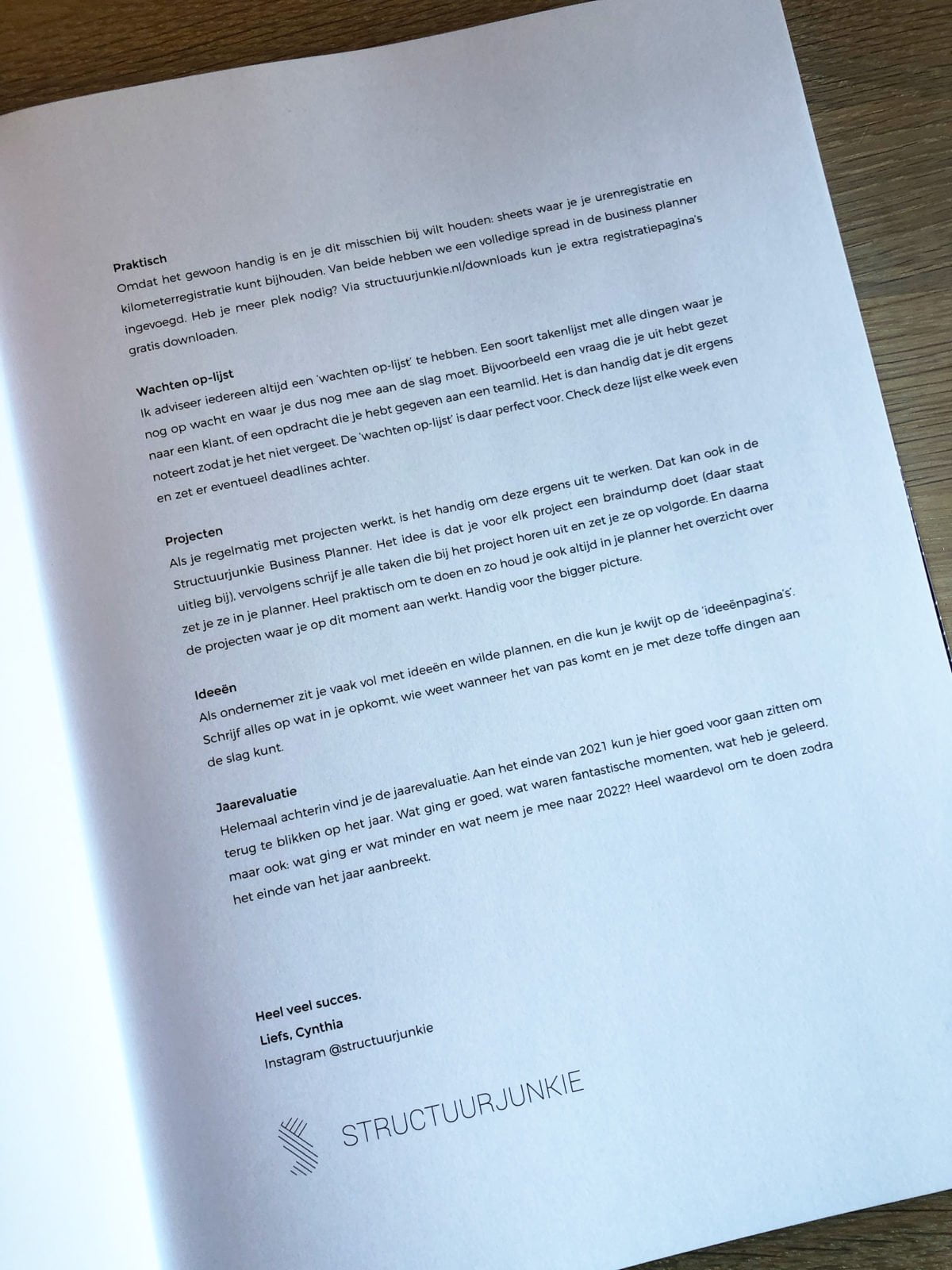 **Praktisch**
Omdat het gewoon handig is en je dit misschien bij wilt houden: sheets waar je je urenregistratie en kilometerregistratie kunt bijhouden. Van beide hebben we een volledige spread in de business planner ingevoegd. Heb je meer plek nodig? Via structuurjunkie.nl/downloads kun je extra registratiepagina's gratis downloaden.

**Wachten op-lijst**
Ik adviseer iedereen altijd een 'wachten op-lijst' te hebben. Een soort takenlijst met alle dingen waar je nog op wacht en waar je dus nog mee aan de slag moet. Bijvoorbeeld een vraag die je uit hebt gezet naar een klant, of een opdracht die je hebt gegeven aan een teamlid. Het is dan handig dat je dit ergens noteert zodat je het niet vergeet. De 'wachten op-lijst' is daar perfect voor. Check deze lijst elke week even en zet er eventueel deadlines achter.

**Projecten**
Als je regelmatig met projecten werkt, is het handig om deze ergens uit te werken. Dat kan ook in de Structuurjunkie Business Planner. Het idee is dat je voor elk project een braindump doet (daar staat uitleg bij), vervolgens schrijf je alle taken die bij het project horen uit en zet je ze op volgorde. En daarna zet je ze in je planner. Heel praktisch om te doen en zo houd je ook altijd in je planner het overzicht over de projecten waar je op dit moment aan werkt. Handig voor the bigger picture.

**Ideeën**
Als ondernemer zit je vaak vol met ideeën en wilde plannen, en die kun je kwijt op de 'ideeënpagina's'. Schrijf alles op wat in je opkomt, wie weet wanneer het van pas komt en je met deze toffe dingen aan de slag kunt.

**Jaarevaluatie**
Helemaal achterin vind je de jaarevaluatie. Aan het einde van 2021 kun je hier goed voor gaan zitten om terug te blikken op het jaar. Wat ging er goed, wat waren fantastische momenten, wat heb je geleerd, maar ook: wat ging er wat minder en wat neem je mee naar 2022? Heel waardevol om te doen zodra het einde van het jaar aanbreekt.

**Heel veel succes.**
**Liefs, Cynthia**
Instagram @structuurjunkie

STRUCTUURJUNKIE